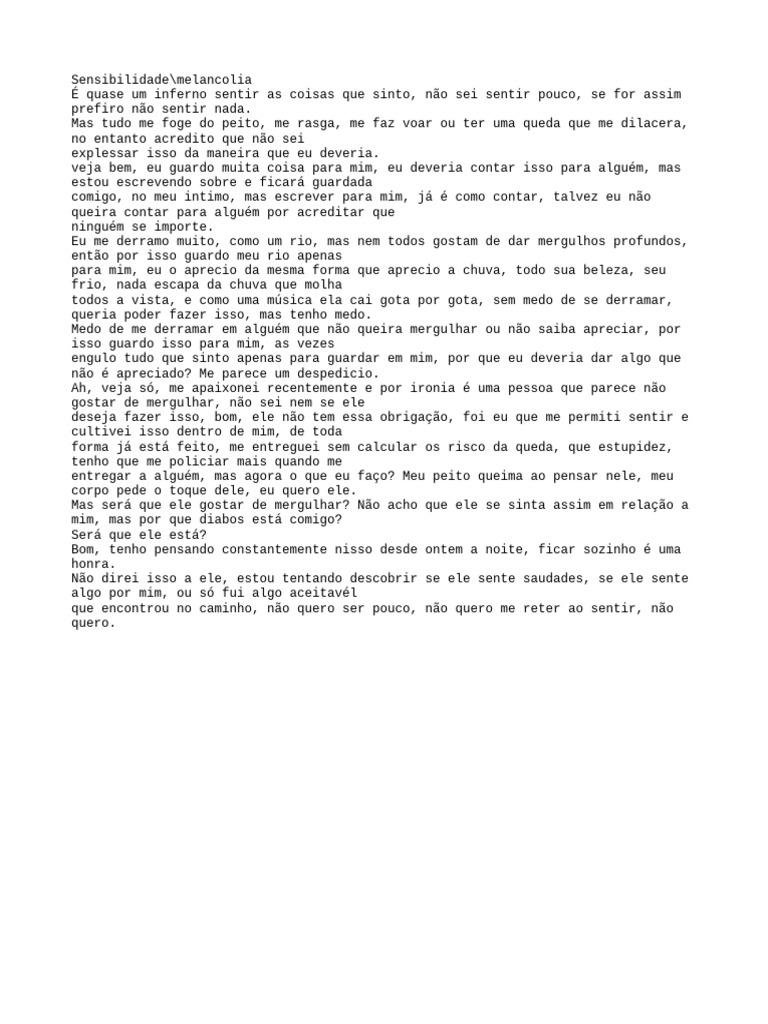 Sensibilidade\melancolia
É quase um inferno sentir as coisas que sinto, não sei sentir pouco, se for assim prefiro não sentir nada.
Mas tudo me foge do peito, me rasga, me faz voar ou ter uma queda que me dilacera, no entanto acredito que não sei
explessar isso da maneira que eu deveria.
veja bem, eu guardo muita coisa para mim, eu deveria contar isso para alguém, mas estou escrevendo sobre e ficará guardada
comigo, no meu intimo, mas escrever para mim, já é como contar, talvez eu não queira contar para alguém por acreditar que
ninguém se importe.
Eu me derramo muito, como um rio, mas nem todos gostam de dar mergulhos profundos, então por isso guardo meu rio apenas
para mim, eu o aprecio da mesma forma que aprecio a chuva, todo sua beleza, seu frio, nada escapa da chuva que molha
todos a vista, e como uma música ela cai gota por gota, sem medo de se derramar, queria poder fazer isso, mas tenho medo.
Medo de me derramar em alguém que não queira mergulhar ou não saiba apreciar, por isso guardo isso para mim, as vezes
engulo tudo que sinto apenas para guardar em mim, por que eu deveria dar algo que não é apreciado? Me parece um despedicio.
Ah, veja só, me apaixonei recentemente e por ironia é uma pessoa que parece não gostar de mergulhar, não sei nem se ele
deseja fazer isso, bom, ele não tem essa obrigação, foi eu que me permiti sentir e cultivei isso dentro de mim, de toda
forma já está feito, me entreguei sem calcular os risco da queda, que estupidez, tenho que me policiar mais quando me
entregar a alguém, mas agora o que eu faço? Meu peito queima ao pensar nele, meu corpo pede o toque dele, eu quero ele.
Mas será que ele gostar de mergulhar? Não acho que ele se sinta assim em relação a mim, mas por que diabos está comigo?
Será que ele está?
Bom, tenho pensando constantemente nisso desde ontem a noite, ficar sozinho é uma honra.
Não direi isso a ele, estou tentando descobrir se ele sente saudades, se ele sente algo por mim, ou só fui algo aceitavél
que encontrou no caminho, não quero ser pouco, não quero me reter ao sentir, não quero.